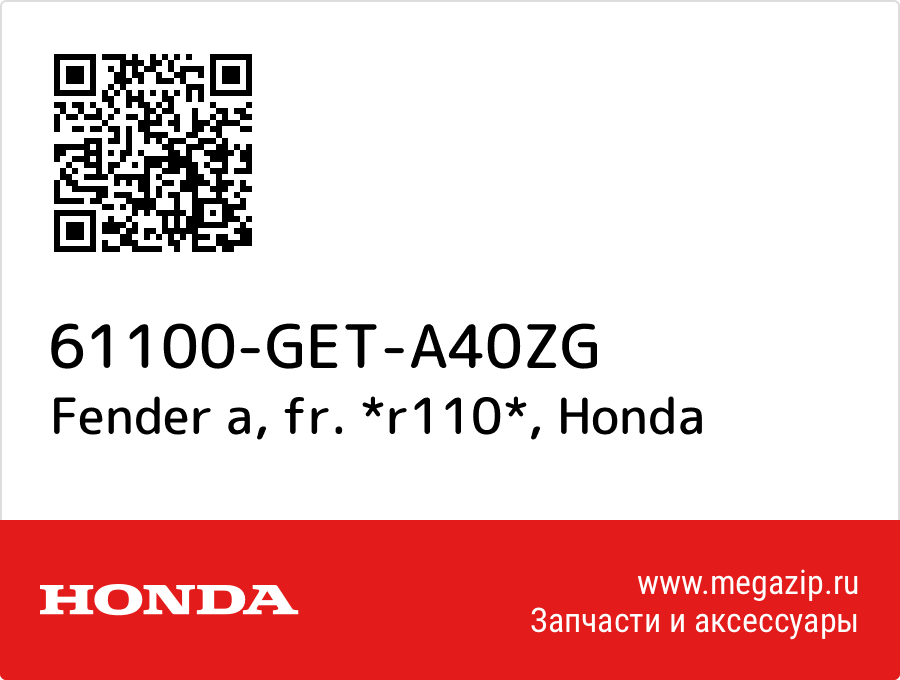 61100-GET-A40ZG
Fender a, fr. *r110*, Honda

HONDA

www.megazip.ru
Запчасти и аксессуары